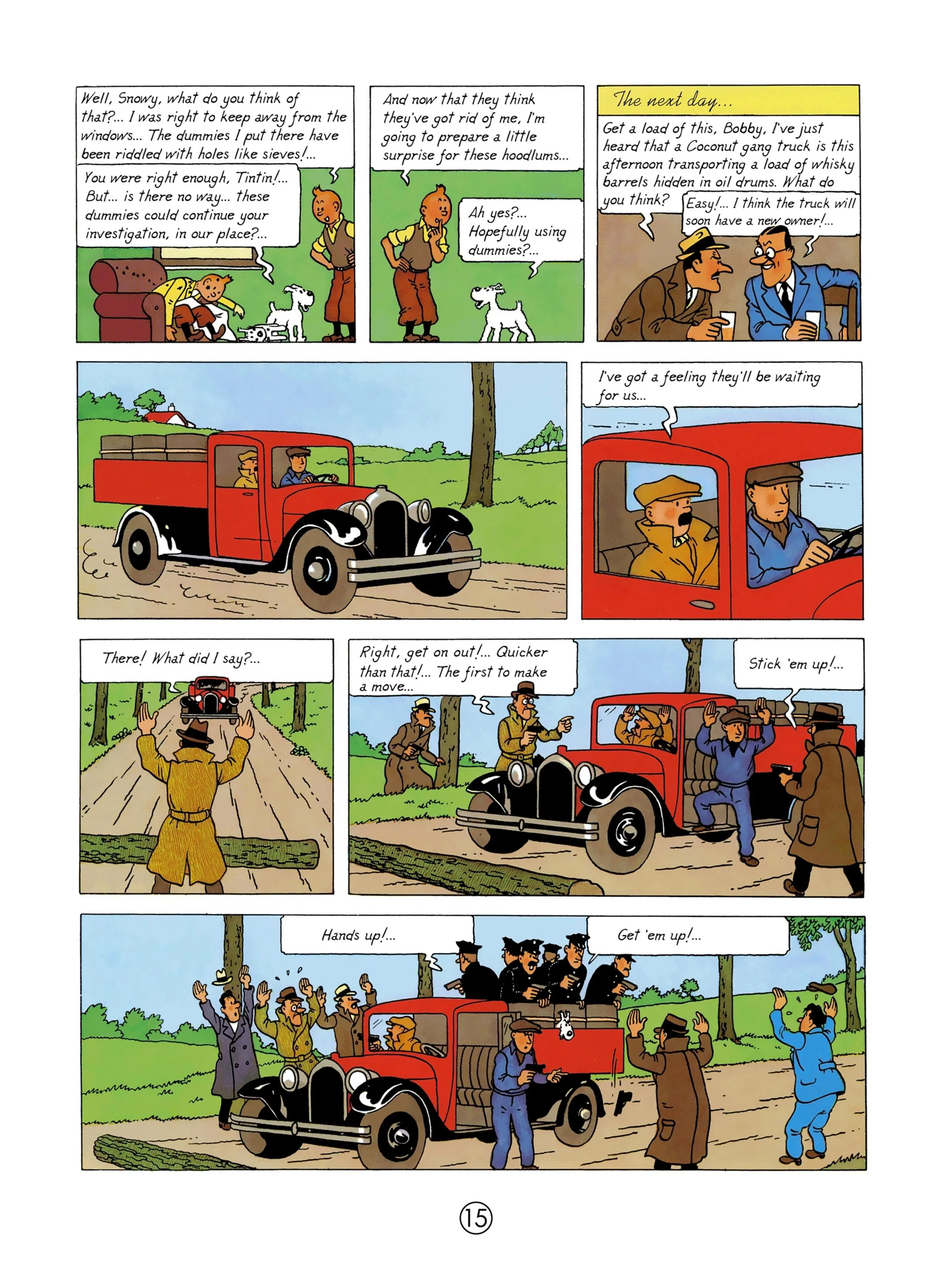 Well, Snowy, what do you think of that?... I was right to keep away from the windows... The dummies I put there have been riddled with holes like sieves!...

You were right enough, Tintin!... But... is there no way... these dummies could continue your investigation, in our place?...

And now that they think they've got rid of me, I'm going to prepare a little surprise for these hoodlums...

Ah yes?... Hopefully using dummies?...

The next day...

Get a load of this, Bobby, I've just heard that a Coconut gang truck is this afternoon transporting a load of whisky barrels hidden in oil drums. What do you think?

Easy!... I think the truck will soon have a new owner!...

I've got a feeling they'll be waiting for us...

There! What did I say?...

Right, get on out!... Quicker than that!... The first to make a move...

Stick 'em up!...

Hands up!...

Get 'em up!...

15